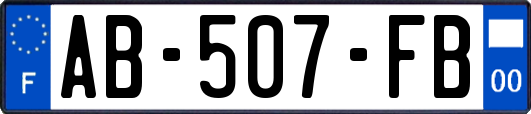 F
AB-507-FB
00